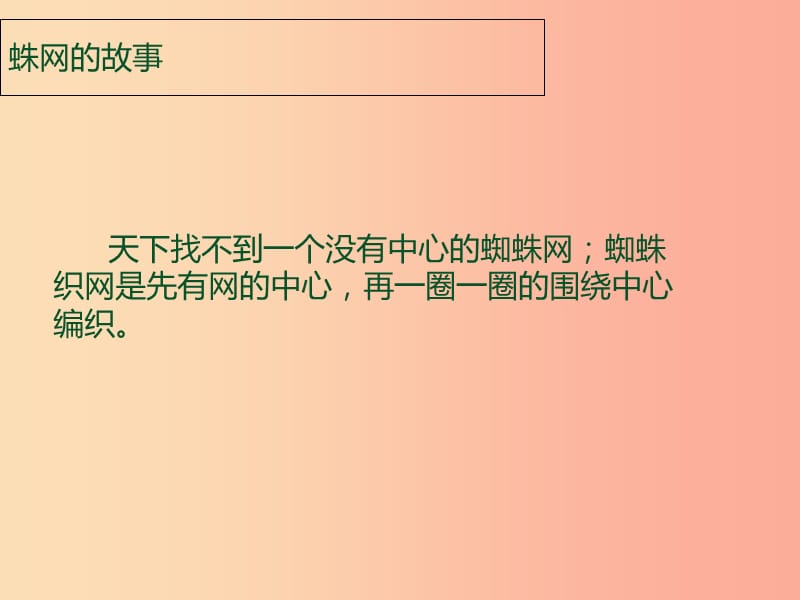 蛛网的故事

天下找不到一个没有中心的蜘蛛网；蜘蛛织网是先有网的中心，再一圈一圈的围绕中心编织。